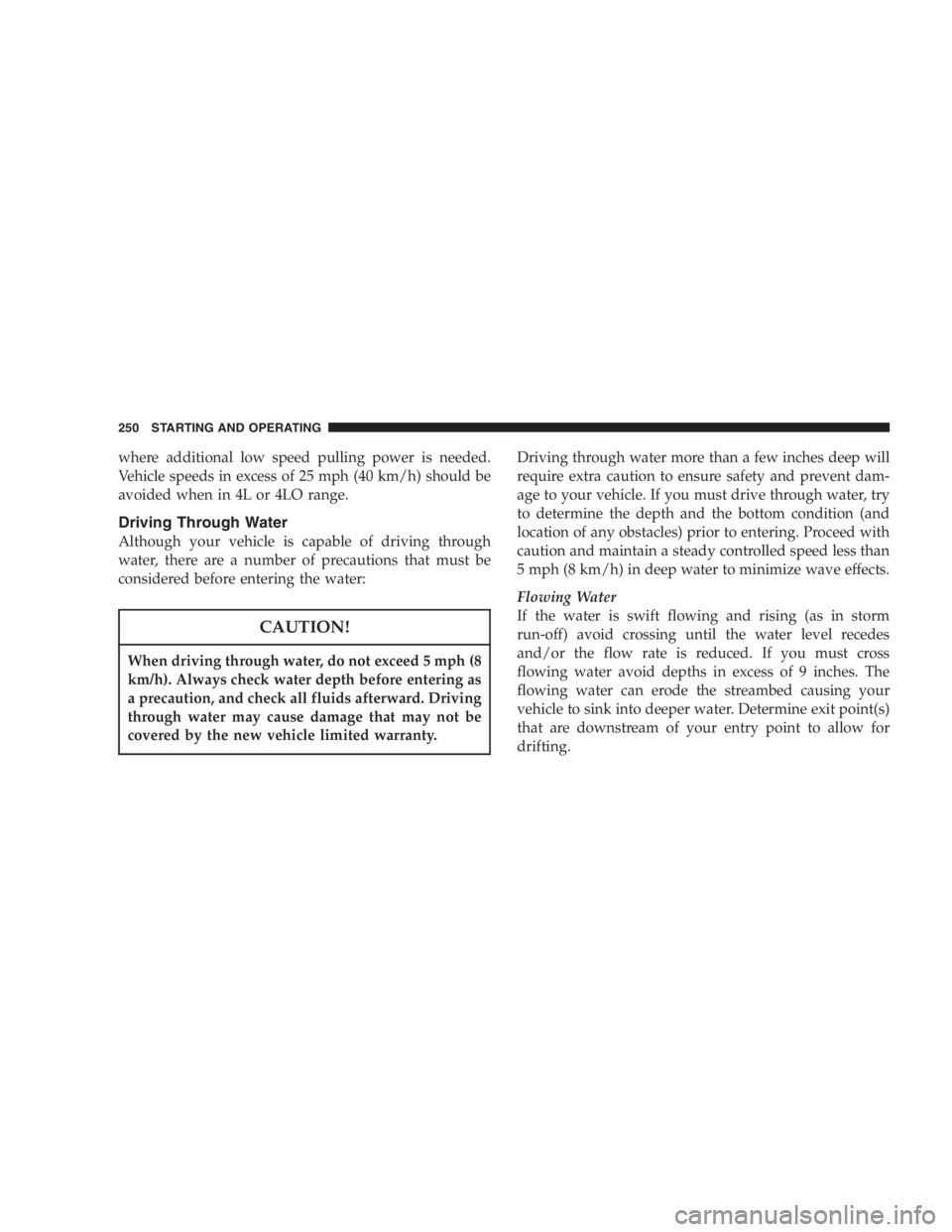 250 STARTING AND OPERATING

where additional low speed pulling power is needed. Vehicle speeds in excess of 25 mph (40 km/h) should be avoided when in 4L or 4LO range.

Driving Through Water

Although your vehicle is capable of driving through water, there are a number of precautions that must be considered before entering the water:

CAUTION!

When driving through water, do not exceed 5 mph (8 km/h). Always check water depth before entering as a precaution, and check all fluids afterward. Driving through water may cause damage that may not be covered by the new vehicle limited warranty.

Driving through water more than a few inches deep will require extra caution to ensure safety and prevent damage to your vehicle. If you must drive through water, try to determine the depth and the bottom condition (and location of any obstacles) prior to entering. Proceed with caution and maintain a steady controlled speed less than 5 mph (8 km/h) in deep water to minimize wave effects.

Flowing Water

If the water is swift flowing and rising (as in storm run-off) avoid crossing until the water level recedes and/or the flow rate is reduced. If you must cross flowing water avoid depths in excess of 9 inches. The flowing water can erode the streambed causing your vehicle to sink into deeper water. Determine exit point(s) that are downstream of your entry point to allow for drifting.

carmanualsonline.info